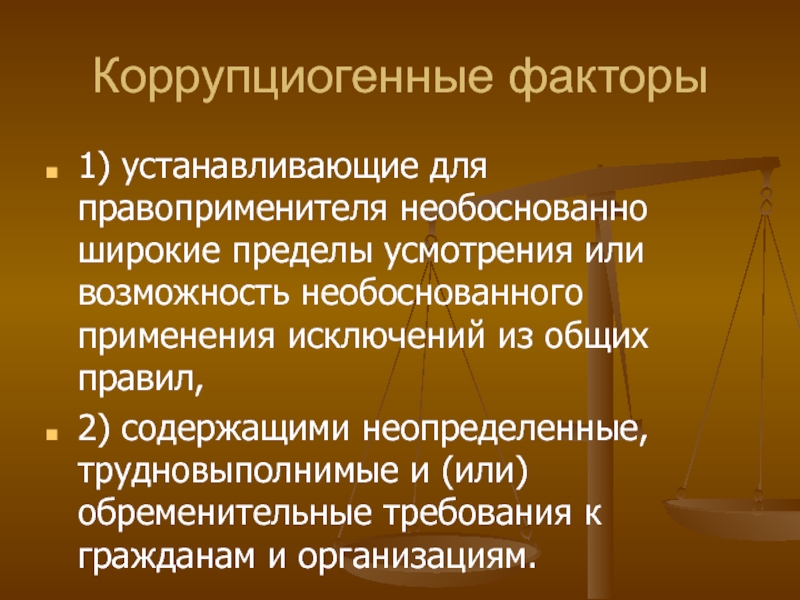 Коррупциогенные факторы

1) устанавливающие для правоприменителя необоснованно широкие пределы усмотрения или возможность необоснованного применения исключений из общих правил,

2) содержащими неопределенные, трудновыполнимые и (или) обременительные требования к гражданам и организациям.